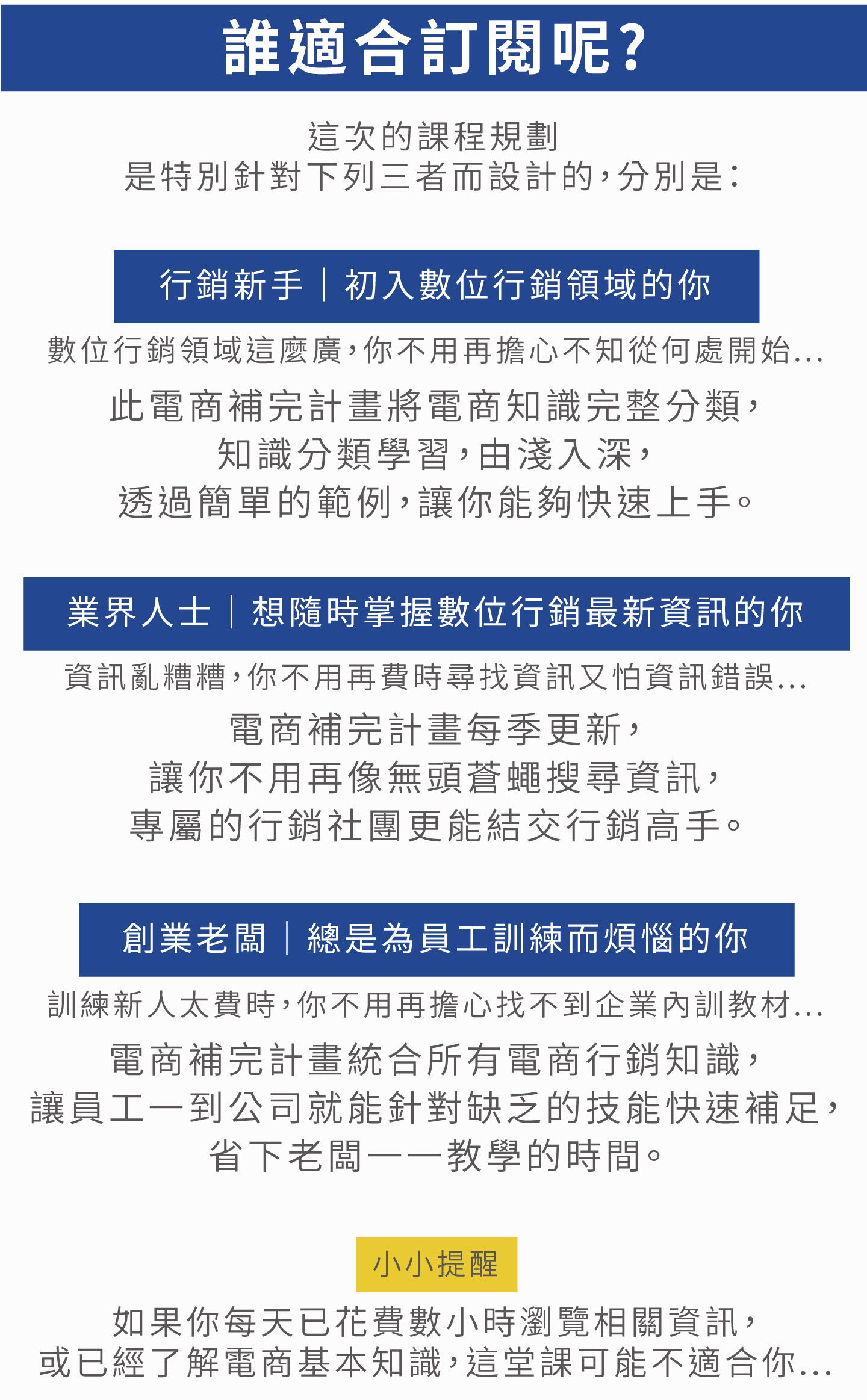 誰適合訂閱呢?

這次的課程規劃
是特別針對下列三者而設計的,分別是:

行銷新手｜初入數位行銷領域的你

數位行銷領域這麼廣,你不用再擔心不知從何處開始...

此電商補完計畫將電商知識完整分類,
知識分類學習,由淺入深,
透過簡單的範例,讓你能夠快速上手。

業界人士｜想隨時掌握數位行銷最新資訊的你

資訊亂糟糟,你不用再費時尋找資訊又怕資訊錯誤...

電商補完計畫每季更新,
讓你不用再像無頭蒼蠅搜尋資訊,
專屬的行銷社團更能結交行銷高手。

創業老闆｜總是為員工訓練而煩惱的你

訓練新人太費時,你不用再擔心找不到企業內訓教材...

電商補完計畫統合所有電商行銷知識,
讓員工一到公司就能針對缺乏的技能快速補足,
省下老闆一一教學的時間。

小小提醒

如果你每天已花費數小時瀏覽相關資訊,
或已經了解電商基本知識,這堂課可能不適合你...